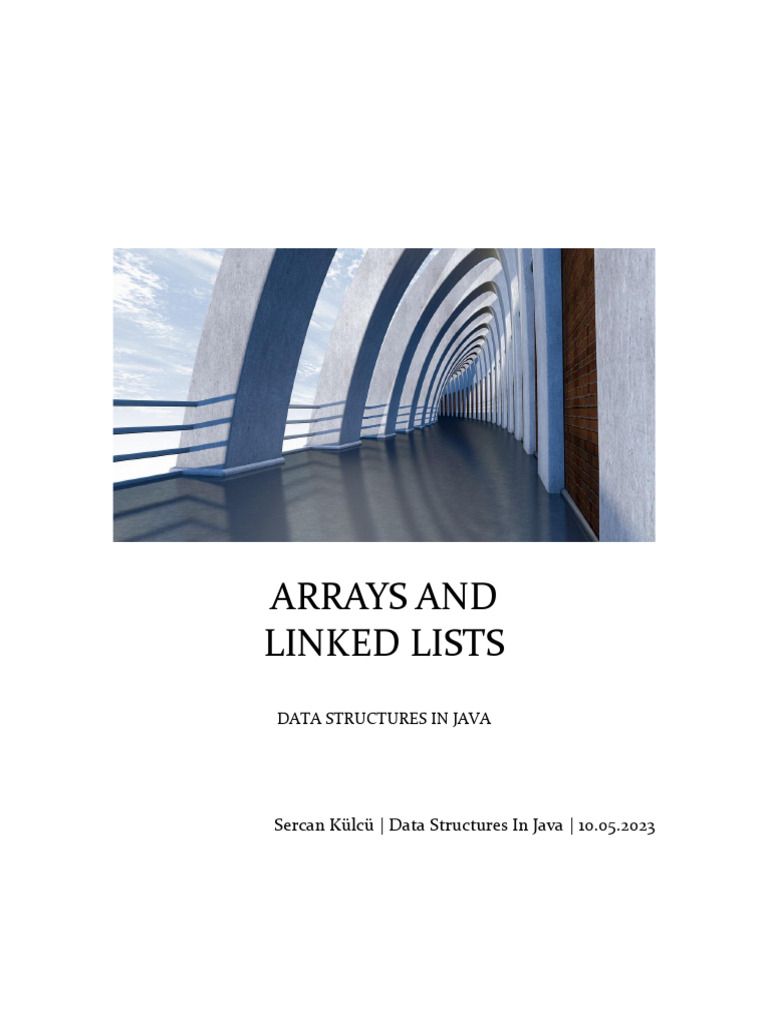 ARRAYS AND
LINKED LISTS

DATA STRUCTURES IN JAVA

Sercan Külcü | Data Structures In Java | 10.05.2023